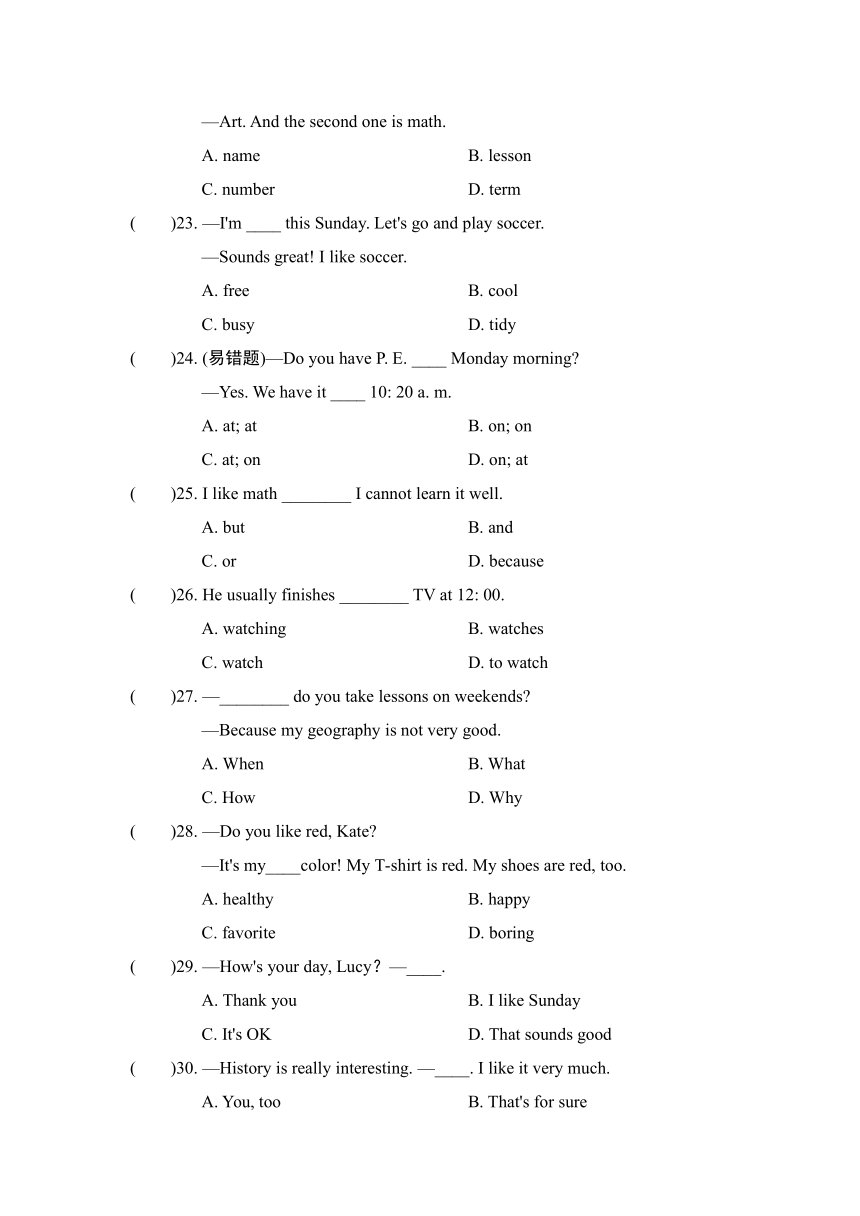 —Art. And the second one is math.

A. name B. lesson

C. number D. term

(　　)23. —I'm ____ this Sunday. Let's go and play soccer.

—Sounds great! I like soccer.

A. free B. cool

C. busy D. tidy

(　　)24. (易错题)—Do you have P. E. ____ Monday morning?

—Yes. We have it ____ 10: 20 a. m.

A. at; at B. on; on

C. at; on D. on; at

(　　)25. I like math ________ I cannot learn it well.

A. but B. and

C. or D. because

(　　)26. He usually finishes ________ TV at 12: 00.

A. watching B. watches

C. watch D. to watch

(　　)27. —________ do you take lessons on weekends?

—Because my geography is not very good.

A. When B. What

C. How D. Why

(　　)28. —Do you like red, Kate?

—It's my____color! My T-shirt is red. My shoes are red, too.

A. healthy B. happy

C. favorite D. boring

(　　)29. —How's your day, Lucy? —____.

A. Thank you B. I like Sunday

C. It's OK D. That sounds good

(　　)30. —History is really interesting. —____. I like it very much.

A. You, too B. That's for sure